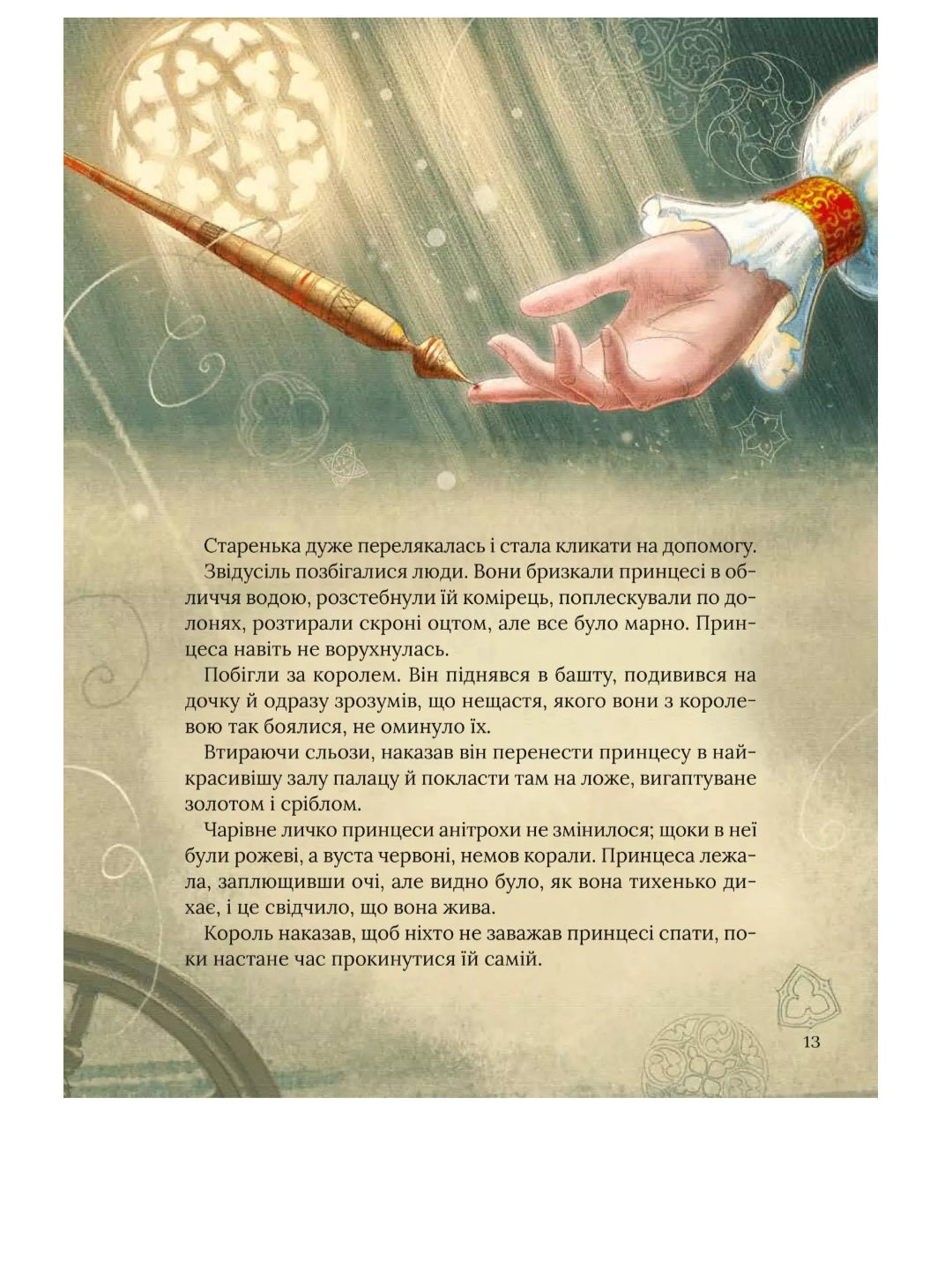 Старенька дуже перелякалась і стала кликати на допомогу.
Звідусіль позбігалися люди. Вони бризкали принцесі в обличчя водою, розстебнули їй комірець, поплескували по долонях, розтирали скроні оцтом, але все було марно. Принцеса навіть не ворухнулась.
Побігли за королем. Він піднявся в башту, подивився на дочку й одразу зрозумів, що нещастя, якого вони з королевою так боялися, не оминуло їх.
Втираючи сльози, наказав він перенести принцесу в найкрасивішу залу палацу й покласти там на ложе, вигаптуване золотом і сріблом.
Чарівне личко принцеси анітрохи не змінилося; щоки в неї були рожеві, а вуста червоні, немов корали. Принцеса лежала, заплющивши очі, але видно було, як вона тихенько дихає, і це свідчило, що вона жива.
Король наказав, щоб ніхто не заважав принцесі спати, поки настане час прокинутися їй самій.

13